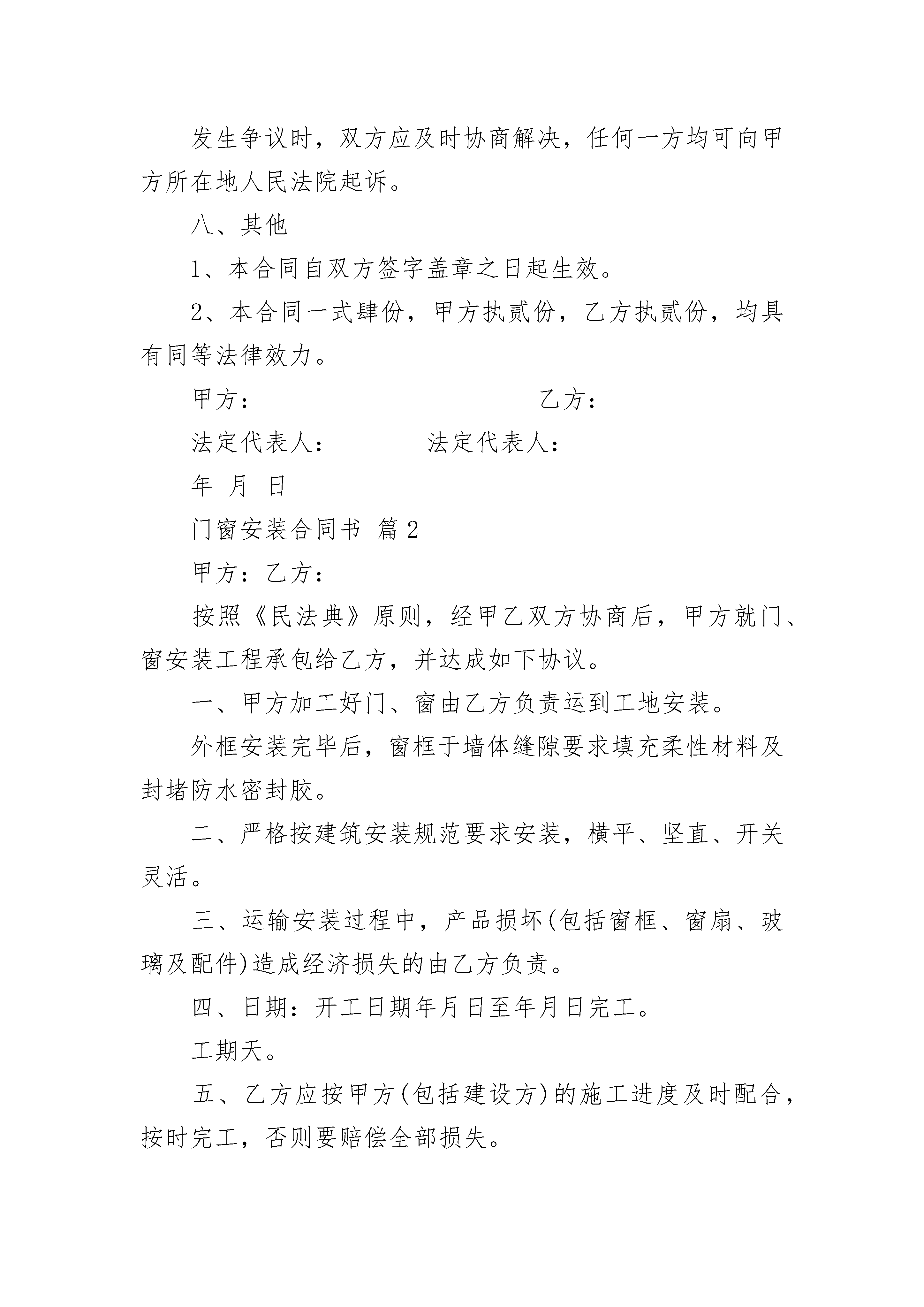 发生争议时，双方应及时协商解决，任何一方均可向甲方所在地人民法院起诉。

八、其他

1、本合同自双方签字盖章之日起生效。

2、本合同一式肆份，甲方执贰份，乙方执贰份，均具有同等法律效力。

甲方：　　　　　　　　　　乙方：

法定代表人：　　　　法定代表人：

年 月 日

门窗安装合同书 篇2

甲方：乙方：

按照《民法典》原则，经甲乙双方协商后，甲方就门、窗安装工程承包给乙方，并达成如下协议。

一、甲方加工好门、窗由乙方负责运到工地安装。

外框安装完毕后，窗框于墙体缝隙要求填充柔性材料及封堵防水密封胶。

二、严格按建筑安装规范要求安装，横平、坚直、开关灵活。

三、运输安装过程中，产品损坏(包括窗框、窗扇、玻璃及配件)造成经济损失的由乙方负责。

四、日期：开工日期年月日至年月日完工。

工期天。

五、乙方应按甲方(包括建设方)的施工进度及时配合，按时完工，否则要赔偿全部损失。